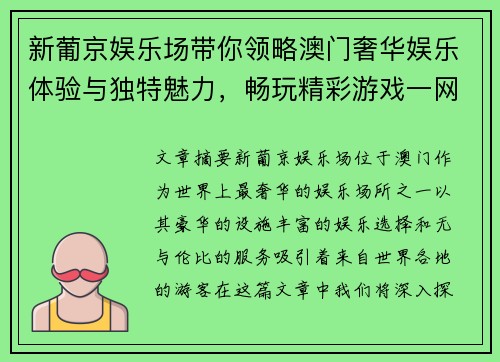 新葡京娱乐场带你领略澳门奢华娱乐体验与独特魅力，畅玩精彩游戏一网

文章摘要新葡京娱乐场位于澳门作为世界上最奢华的娱乐场所之一以其豪华的设施丰富的娱乐选择和无与伦比的服务吸引着来自世界各地的游客在这篇文章中我们将深入探